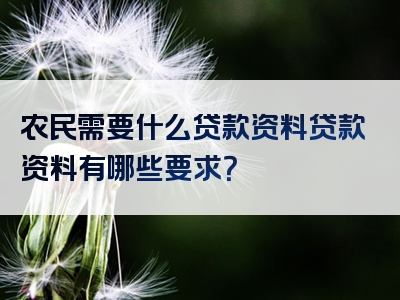 农民需要什么贷款资料贷款资料有哪些要求?